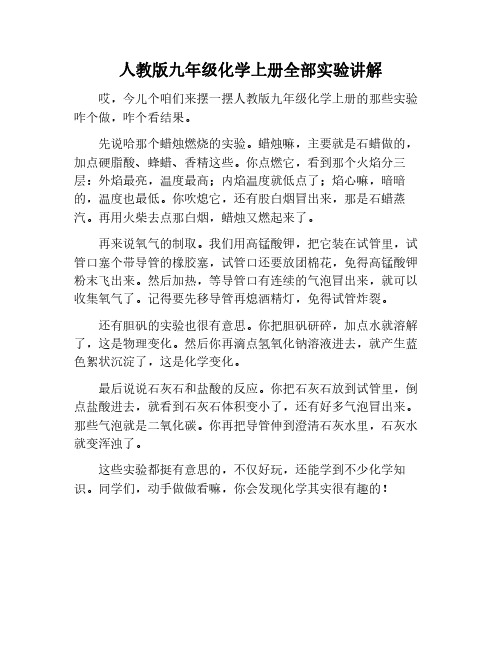 人教版九年级化学上册全部实验讲解

哎，今儿个咱们来摆一摆人教版九年级化学上册的那些实验咋个做，咋个看结果。

先说哈那个蜡烛燃烧的实验。蜡烛嘛，主要就是石蜡做的，加点硬脂酸、蜂蜡、香精这些。你点燃它，看到那个火焰分三层：外焰最亮，温度最高；内焰温度就低点了；焰心嘛，暗暗的，温度也最低。你吹熄它，还有股白烟冒出来，那是石蜡蒸汽。再用火柴去点那白烟，蜡烛又燃起来了。

再来说氧气的制取。我们用高锰酸钾，把它装在试管里，试管口塞个带导管的橡胶塞，试管口还要放团棉花，免得高锰酸钾粉末飞出来。然后加热，等导管口有连续的气泡冒出来，就可以收集氧气了。记得要先移导管再熄酒精灯，免得试管炸裂。

还有胆矾的实验也很有意思。你把胆矾研碎，加点水就溶解了，这是物理变化。然后你再滴点氢氧化钠溶液进去，就产生蓝色絮状沉淀了，这是化学变化。

最后说说石灰石和盐酸的反应。你把石灰石放到试管里，倒点盐酸进去，就看到石灰石体积变小了，还有好多气泡冒出来。那些气泡就是二氧化碳。你再把导管伸到澄清石灰水里，石灰水就变浑浊了。

这些实验都挺有意思的，不仅好玩，还能学到不少化学知识。同学们，动手做做看嘛，你会发现化学其实很有趣的！